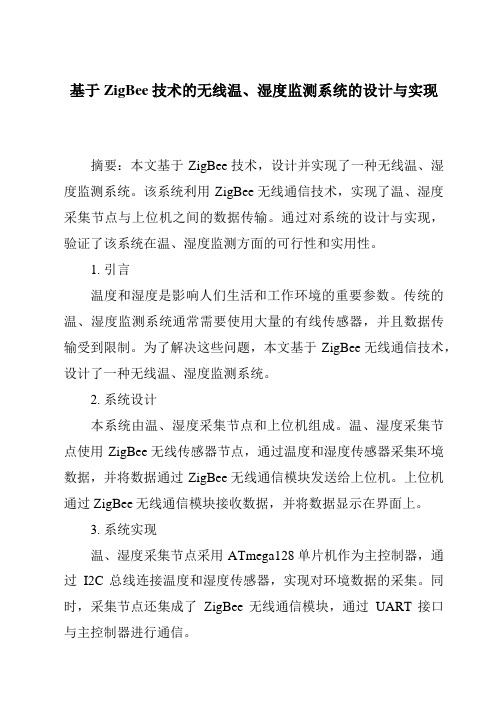 基于 ZigBee 技术的无线温、湿度监测系统的设计与实现

摘要：本文基于 ZigBee 技术，设计并实现了一种无线温、湿度监测系统。该系统利用 ZigBee 无线通信技术，实现了温、湿度采集节点与上位机之间的数据传输。通过对系统的设计与实现，验证了该系统在温、湿度监测方面的可行性和实用性。

1. 引言

温度和湿度是影响人们生活和工作环境的重要参数。传统的温、湿度监测系统通常需要使用大量的有线传感器，并且数据传输受到限制。为了解决这些问题，本文基于 ZigBee 无线通信技术，设计了一种无线温、湿度监测系统。

2. 系统设计

本系统由温、湿度采集节点和上位机组成。温、湿度采集节点使用 ZigBee 无线传感器节点，通过温度和湿度传感器采集环境数据，并将数据通过 ZigBee 无线通信模块发送给上位机。上位机通过 ZigBee 无线通信模块接收数据，并将数据显示在界面上。

3. 系统实现

温、湿度采集节点采用 ATmega128 单片机作为主控制器，通过 I2C 总线连接温度和湿度传感器，实现对环境数据的采集。同时，采集节点还集成了 ZigBee 无线通信模块，通过 UART 接口与主控制器进行通信。